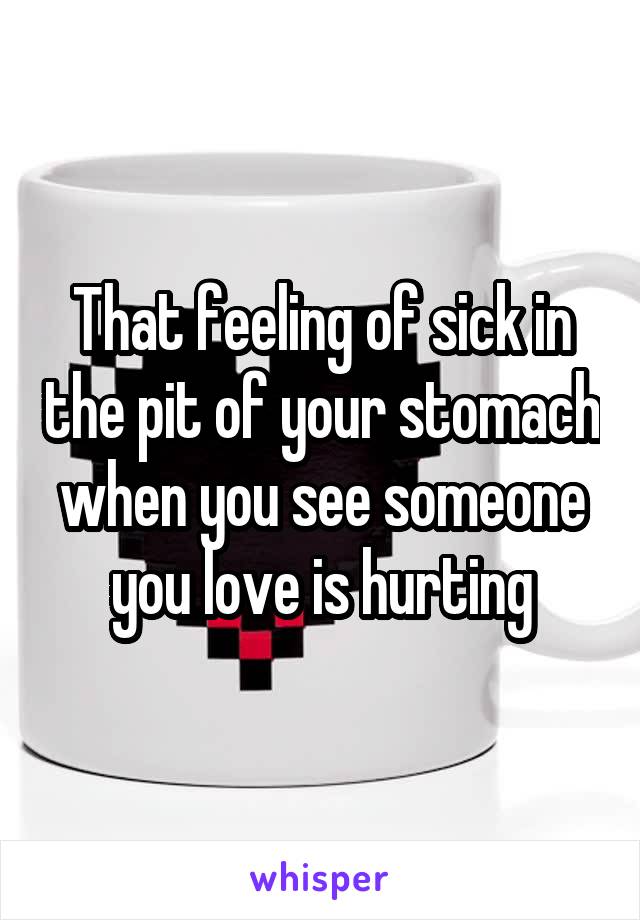 That feeling of sick in the pit of your stomach when you see someone you love is hurting

whisper